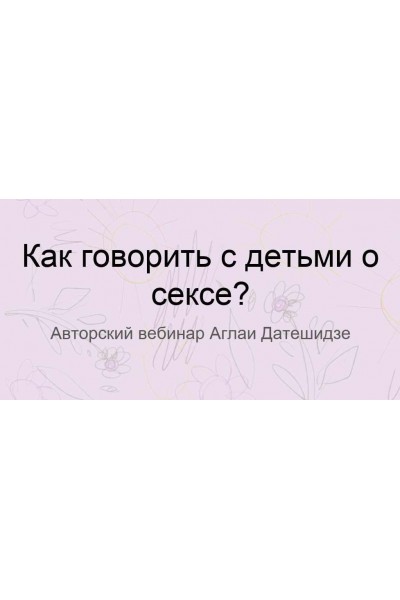 Как говорить с детьми о сексе?

Авторский вебинар Аглаи Датешидзе